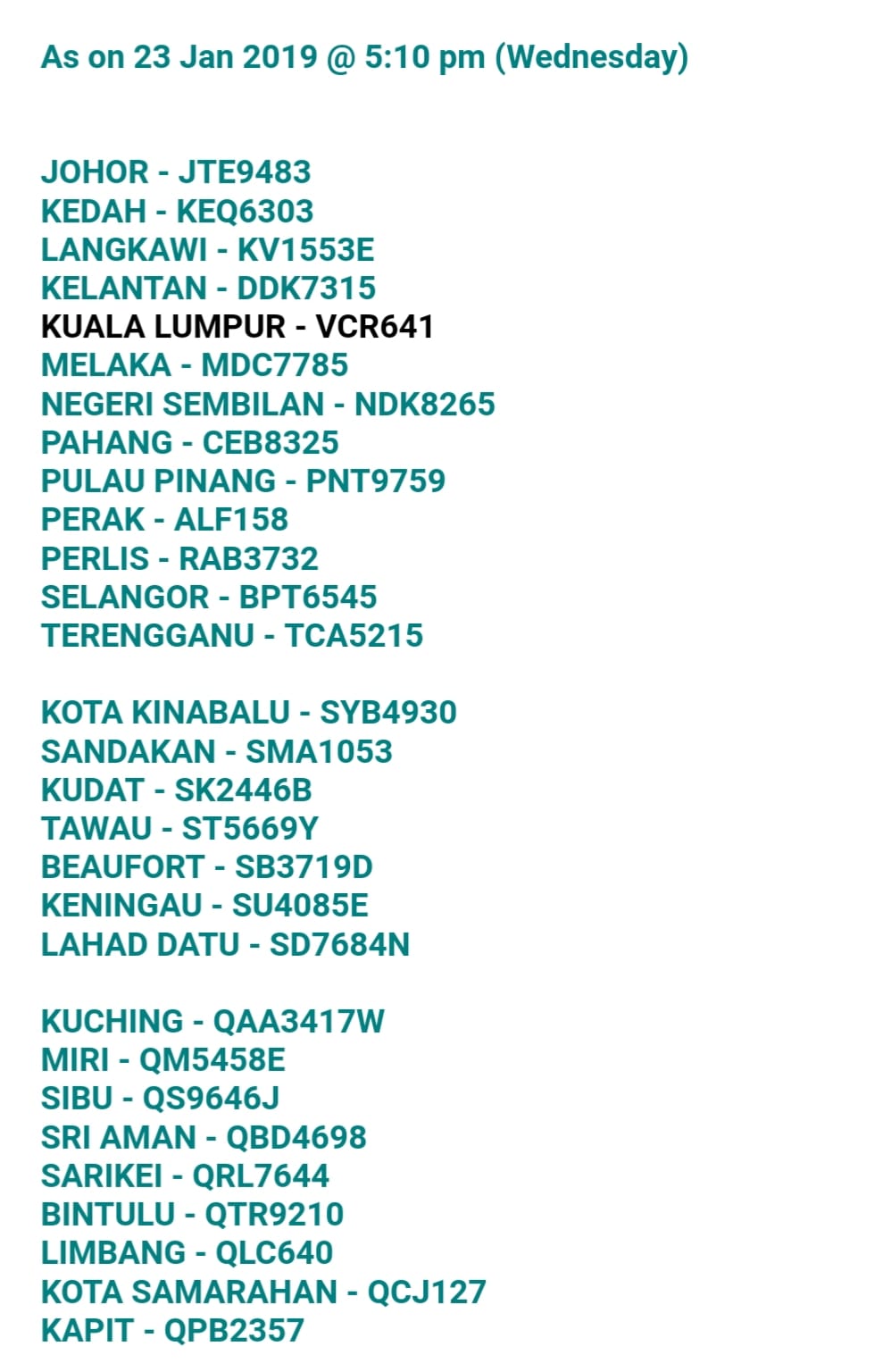 As on 23 Jan 2019 @ 5:10 pm (Wednesday)

JOHOR - JTE9483
KEDAH - KEQ6303
LANGKAWI - KV1553E
KELANTAN - DDK7315
KUALA LUMPUR - VCR641
MELAKA - MDC7785
NEGERI SEMBILAN - NDK8265
PAHANG - CEB8325
PULAU PINANG - PNT9759
PERAK - ALF158
PERLIS - RAB3732
SELANGOR - BPT6545
TERENGGANU - TCA5215

KOTA KINABALU - SYB4930
SANDAKAN - SMA1053
KUDAT - SK2446B
TAWAU - ST5669Y
BEAUFORT - SB3719D
KENINGAU - SU4085E
LAHAD DATU - SD7684N

KUCHING - QAA3417W
MIRI - QM5458E
SIBU - QS9646J
SRI AMAN - QBD4698
SARIKEI - QRL7644
BINTULU - QTR9210
LIMBANG - QLC640
KOTA SAMARAHAN - QCJ127
KAPIT - QPB2357